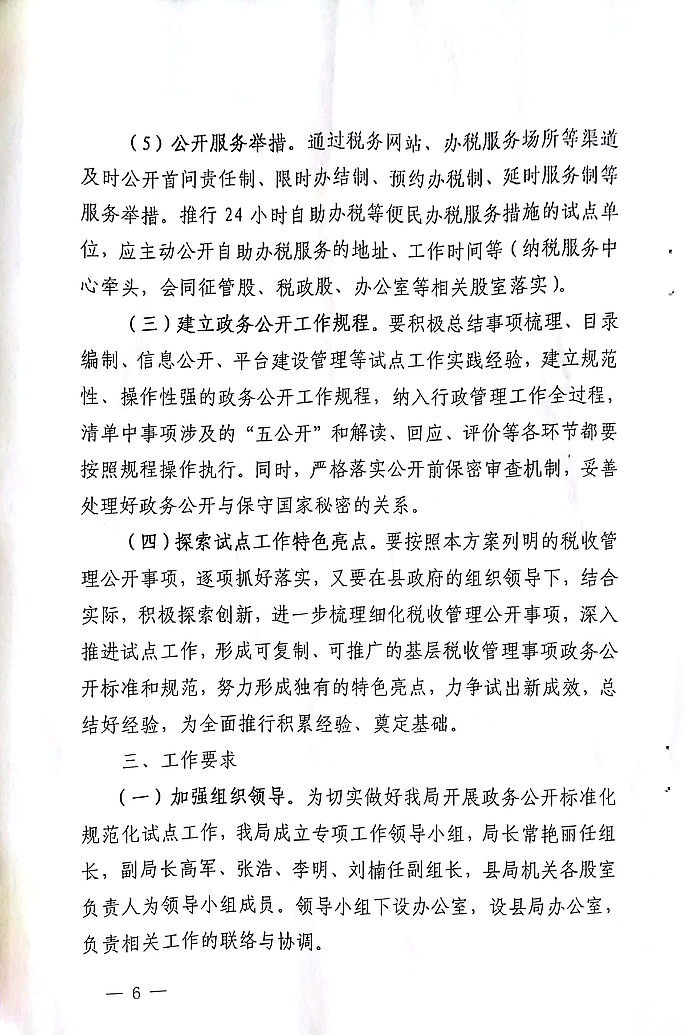 （5）公开服务举措。通过税务网站、办税服务场所等渠道及时公开首问责任制、限时办结制、预约办税制、延时服务制等服务举措。推行 24 小时自助办税等便民办税服务措施的试点单位，应主动公开自助办税服务的地址、工作时间等（纳税服务中心牵头，会同征管股、税政股、办公室等相关股室落实）。

（三）建立政务公开工作规程。要积极总结事项梳理、目录编制、信息公开、平台建设管理等试点工作实践经验，建立规范性、操作性强的政务公开工作规程，纳入行政管理工作全过程，清单中事项涉及的“五公开”和解读、回应、评价等各环节都要按照规程操作执行。同时，严格落实公开前保密审查机制，妥善处理好政务公开与保守国家秘密的关系。

（四）探索试点工作特色亮点。要按照本方案列明的税收管理公开事项，逐项抓好落实，又要在县政府的组织领导下，结合实际，积极探索创新，进一步梳理细化税收管理公开事项，深入推进试点工作，形成可复制、可推广的基层税收管理事项政务公开标准和规范，努力形成独有的特色亮点，力争试出新成效，总结好经验，为全面推行积累经验、奠定基础。

三、工作要求

（一）加强组织领导。为切实做好我局开展政务公开标准化规范化试点工作，我局成立专项工作领导小组，局长常艳丽任组长，副局长高军、张浩、李明、刘楠任副组长，县局机关各股室负责人为领导小组成员。领导小组下设办公室，设县局办公室，负责相关工作的联络与协调。

— 6 —